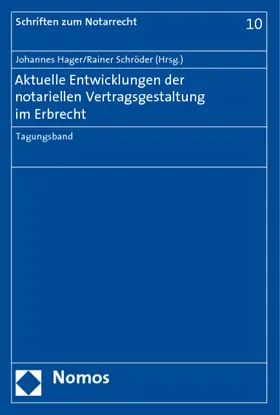 Schriften zum Notarrecht

10

Johannes Hager/Rainer Schröder (Hrsg.)

Aktuelle Entwicklungen der notariellen Vertragsgestaltung im Erbrecht

Tagungsband

Nomos